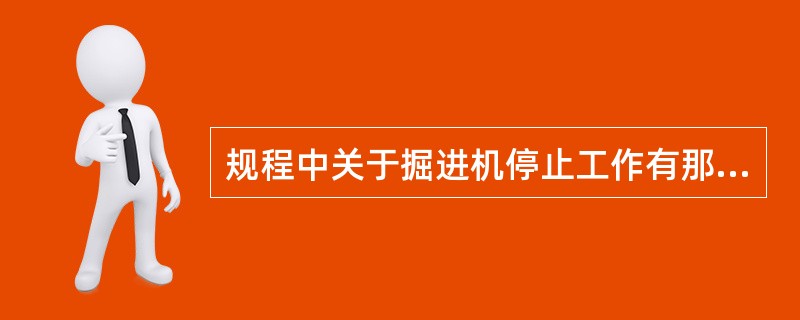 规程中关于掘进机停止工作有那...